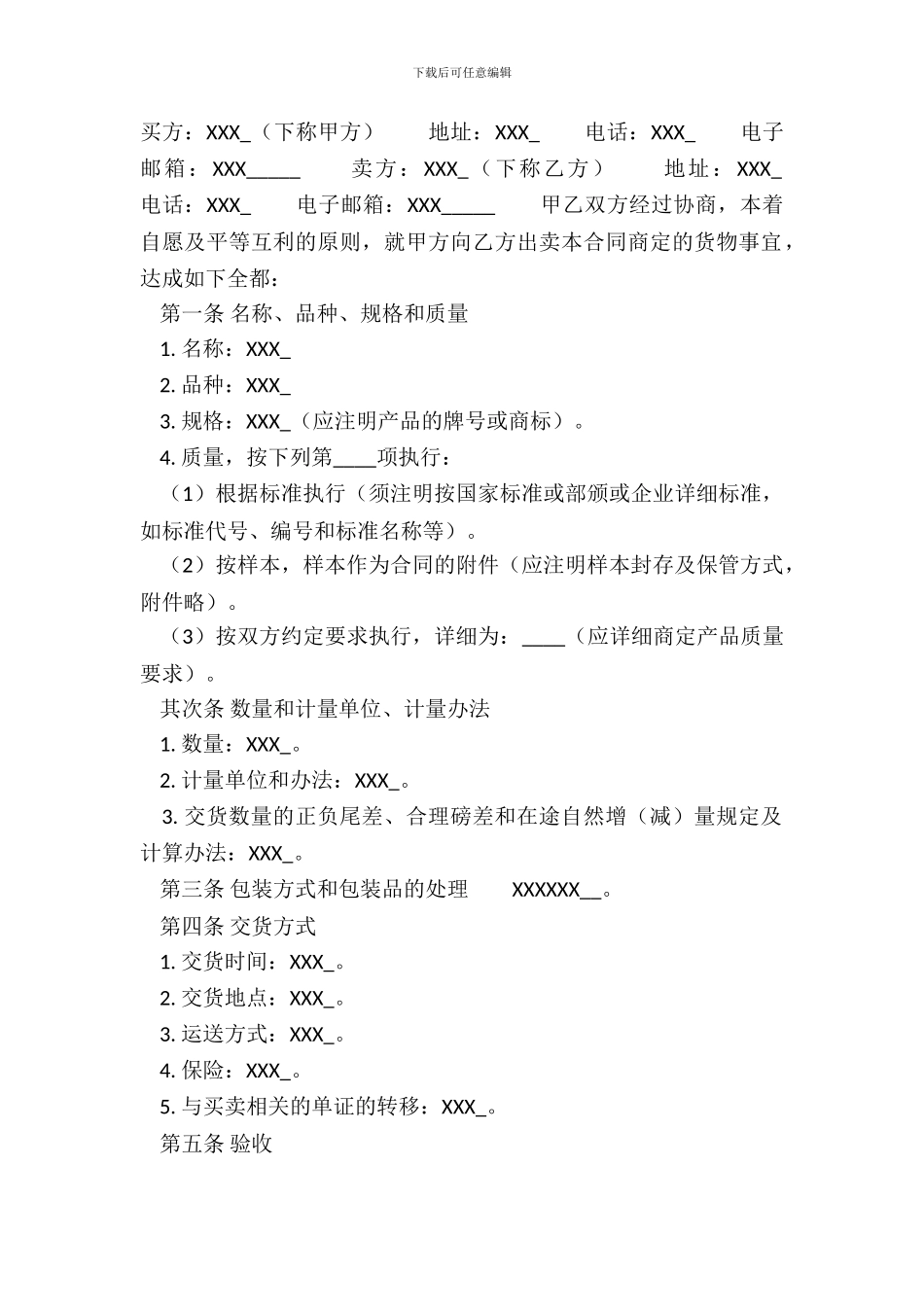 下载后可任意编辑

买方：XXX_（下称甲方） 地址：XXX_ 电话：XXX_ 电子邮箱：XXX_____ 卖方：XXX_（下称乙方） 地址：XXX_ 电话：XXX_ 电子邮箱：XXX_____ 甲乙双方经过协商，本着自愿及平等互利的原则，就甲方向乙方出卖本合同商定的货物事宜，达成如下全都：

第一条 名称、品种、规格和质量

1. 名称：XXX_

2. 品种：XXX_

3. 规格：XXX_（应注明产品的牌号或商标）。

4. 质量，按下列第____项执行：

（1）根据标准执行（须注明按国家标准或部颁或企业详细标准，如标准代号、编号和标准名称等）。

（2）按样本，样本作为合同的附件（应注明样本封存及保管方式，附件略）。

（3）按双方约定要求执行，详细为：____（应详细商定产品质量要求）。

其次条 数量和计量单位、计量办法

1. 数量：XXX_。

2. 计量单位和办法：XXX_。

3. 交货数量的正负尾差、合理磅差和在途自然增（减）量规定及计算办法：XXX_。

第三条 包装方式和包装品的处理 XXXXXX__。

第四条 交货方式

1. 交货时间：XXX_。

2. 交货地点：XXX_。

3. 运送方式：XXX_。

4. 保险：XXX_。

5. 与买卖相关的单证的转移：XXX_。

第五条 验收